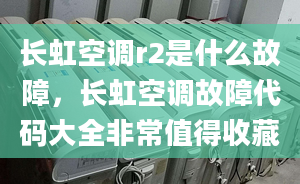 长虹空调r2是什么故障，长虹空调故障代码大全非常值得收藏